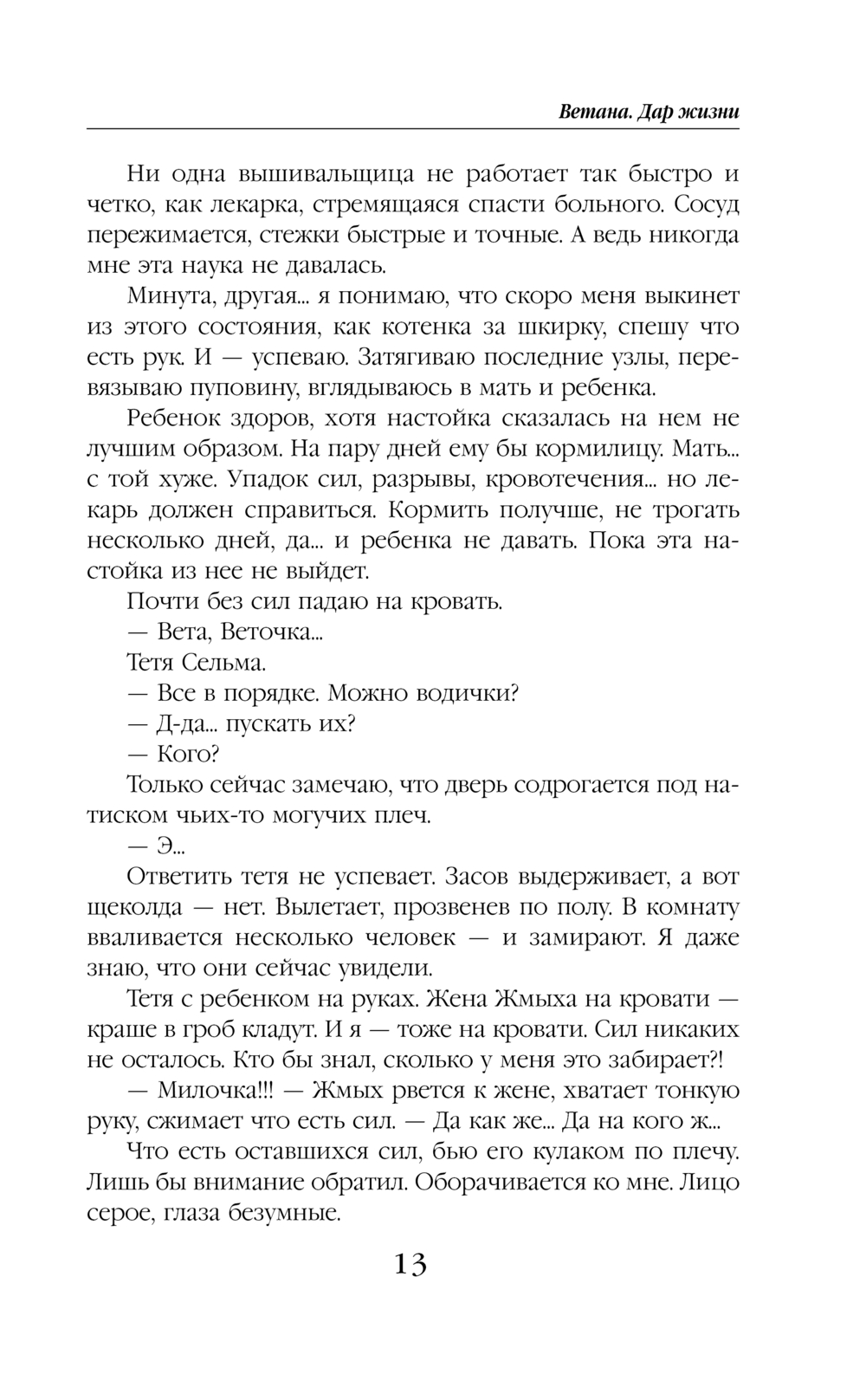 Ветана. Дар жизни

Ни одна вышивальщица не работает так быстро и четко, как лекарка, стремящаяся спасти больного. Сосуд пережимается, стежки быстрые и точные. А ведь никогда мне эта наука не давалась.

Минута, другая... я понимаю, что скоро меня выкинет из этого состояния, как котенка за шкирку, спешу что есть рук. И — успеваю. Затягиваю последние узлы, перевязываю пуповину, вглядываюсь в мать и ребенка.

Ребенок здоров, хотя настойка сказалась на нем не лучшим образом. На пару дней ему бы кормилицу. Мать... с той хуже. Упадок сил, разрывы, кровотечения... но лекарь должен справиться. Кормить получше, не трогать несколько дней, да... и ребенка не давать. Пока эта настойка из нее не выйдет.

Почти без сил падаю на кровать.

— Вета, Веточка...

Тетя Сельма.

— Все в порядке. Можно водички?

— Д-да... пускать их?

— Кого?

Только сейчас замечаю, что дверь содрогается под натиском чьих-то могучих плеч.

— Э...

Ответить тетя не успевает. Засов выдерживает, а вот щеколда — нет. Вылетает, прозвенев по полу. В комнату вваливается несколько человек — и замирают. Я даже знаю, что они сейчас увидели.

Тетя с ребенком на руках. Жена Жмыха на кровати — краше в гроб кладут. И я — тоже на кровати. Сил никаких не осталось. Кто бы знал, сколько у меня это забирает?!

— Милочка!!! — Жмых рвется к жене, хватает тонкую руку, сжимает что есть сил. — Да как же... Да на кого ж...

Что есть оставшихся сил, бью его кулаком по плечу. Лишь бы внимание обратил. Оборачивается ко мне. Лицо серое, глаза безумные.

13